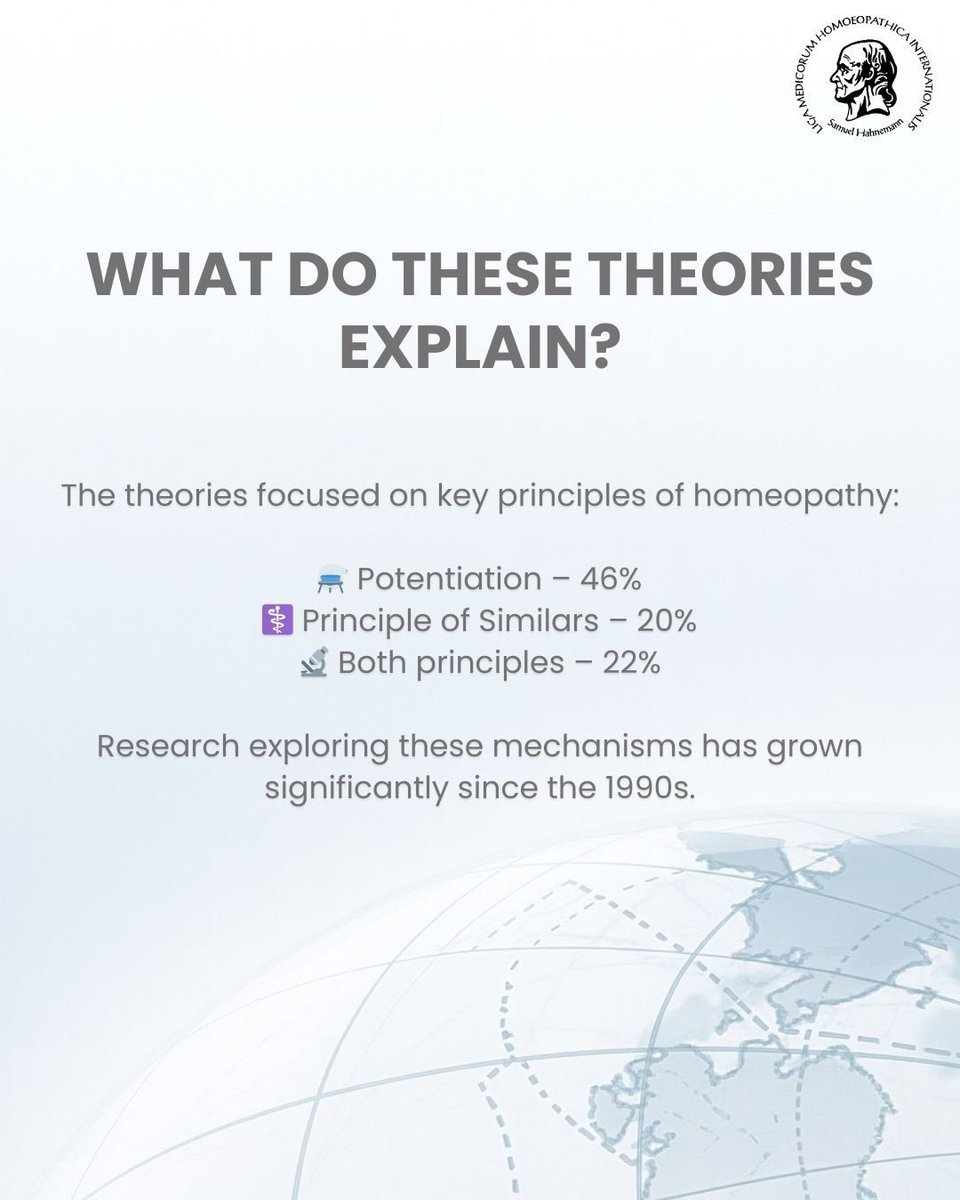 LIGA MEDICORUM HOMOEOPATHICA INTERNATIONALIS
Samuel Hahnemann

WHAT DO THESE THEORIES EXPLAIN?

The theories focused on key principles of homeopathy:

⚗️ Potentiation – 46%
⚕️ Principle of Similars – 20%
🔬 Both principles – 22%

Research exploring these mechanisms has grown significantly since the 1990s.